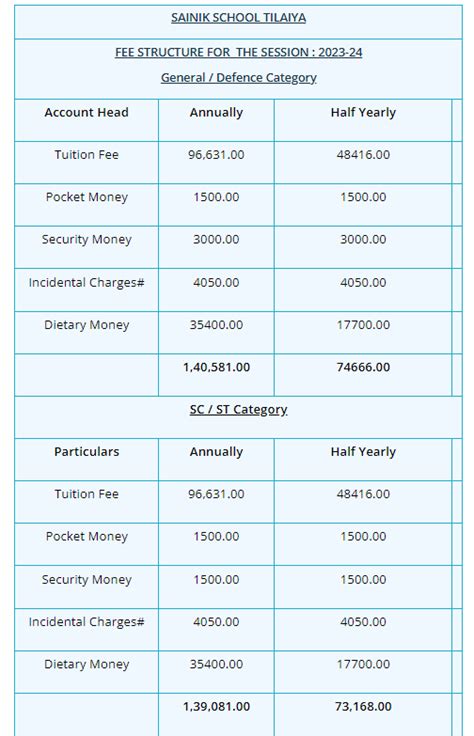 SAINIK SCHOOL TILAIYA

FEE STRUCTURE FOR THE SESSION : 2023-24

General / Defence Category

| Account Head | Annually | Half Yearly |
|---|---|---|
| Tuition Fee | 96,631.00 | 48416.00 |
| Pocket Money | 1500.00 | 1500.00 |
| Security Money | 3000.00 | 3000.00 |
| Incidental Charges# | 4050.00 | 4050.00 |
| Dietary Money | 35400.00 | 17700.00 |
| | 1,40,581.00 | 74666.00 |

SC / ST Category

| Particulars | Annually | Half Yearly |
|---|---|---|
| Tuition Fee | 96,631.00 | 48416.00 |
| Pocket Money | 1500.00 | 1500.00 |
| Security Money | 1500.00 | 1500.00 |
| Incidental Charges# | 4050.00 | 4050.00 |
| Dietary Money | 35400.00 | 17700.00 |
| | 1,39,081.00 | 73,168.00 |